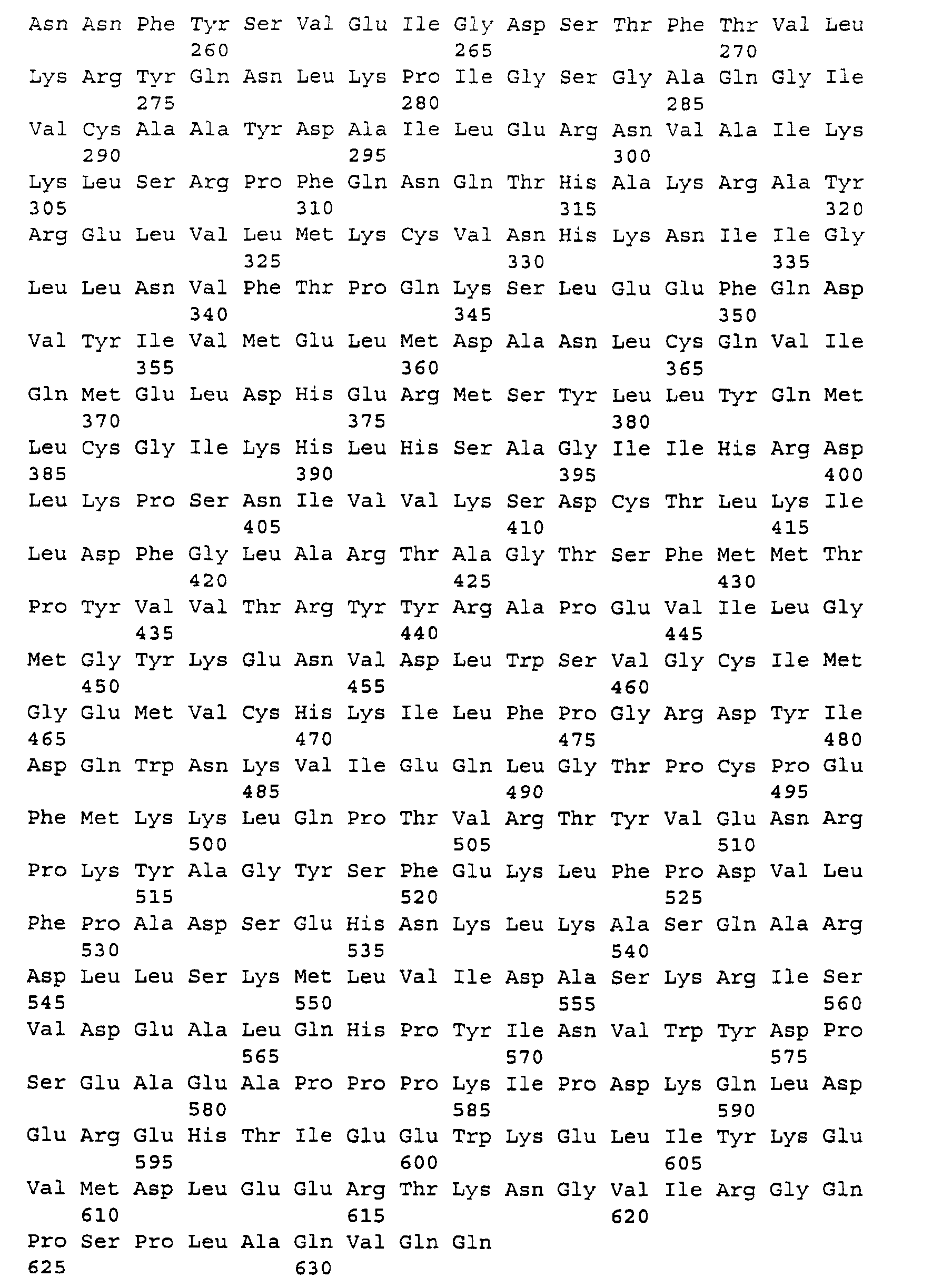 Asn Asn Phe Tyr Ser Val Glu Ile Gly Asp Ser Thr Phe Thr Val Leu
260 265 270
Lys Arg Tyr Gln Asn Leu Lys Pro Ile Gly Ser Gly Ala Gln Gly Ile
275 280 285
Val Cys Ala Ala Tyr Asp Ala Ile Leu Glu Arg Asn Val Ala Ile Lys
290 295 300
Lys Leu Ser Arg Pro Phe Gln Asn Gln Thr His Ala Lys Arg Ala Tyr
305 310 315 320
Arg Glu Leu Val Leu Met Lys Cys Val Asn His Lys Asn Ile Ile Gly
325 330 335
Leu Leu Asn Val Phe Thr Pro Gln Lys Ser Leu Glu Glu Phe Gln Asp
340 345 350
Val Tyr Ile Val Met Glu Leu Met Asp Ala Asn Leu Cys Gln Val Ile
355 360 365
Gln Met Glu Leu Asp His Glu Arg Met Ser Tyr Leu Leu Tyr Gln Met
370 375 380
Leu Cys Gly Ile Lys His Leu His Ser Ala Gly Ile Ile His Arg Asp
385 390 395 400
Leu Lys Pro Ser Asn Ile Val Val Lys Ser Asp Cys Thr Leu Lys Ile
405 410 415
Leu Asp Phe Gly Leu Ala Arg Thr Ala Gly Thr Ser Phe Met Met Thr
420 425 430
Pro Tyr Val Val Thr Arg Tyr Tyr Arg Ala Pro Glu Val Ile Leu Gly
435 440 445
Met Gly Tyr Lys Glu Asn Val Asp Leu Trp Ser Val Gly Cys Ile Met
450 455 460
Gly Glu Met Val Cys His Lys Ile Leu Phe Pro Gly Arg Asp Tyr Ile
465 470 475 480
Asp Gln Trp Asn Lys Val Ile Glu Gln Leu Gly Thr Pro Cys Pro Glu
485 490 495
Phe Met Lys Lys Leu Gln Pro Thr Val Arg Thr Tyr Val Glu Asn Arg
500 505 510
Pro Lys Tyr Ala Gly Tyr Ser Phe Glu Lys Leu Phe Pro Asp Val Leu
515 520 525
Phe Pro Ala Asp Ser Glu His Asn Lys Leu Lys Ala Ser Gln Ala Arg
530 535 540
Asp Leu Leu Ser Lys Met Leu Val Ile Asp Ala Ser Lys Arg Ile Ser
545 550 555 560
Val Asp Glu Ala Leu Gln His Pro Tyr Ile Asn Val Trp Tyr Asp Pro
565 570 575
Ser Glu Ala Glu Ala Pro Pro Pro Lys Ile Pro Asp Lys Gln Leu Asp
580 585 590
Glu Arg Glu His Thr Ile Glu Glu Trp Lys Glu Leu Ile Tyr Lys Glu
595 600 605
Val Met Asp Leu Glu Glu Arg Thr Lys Asn Gly Val Ile Arg Gly Gln
610 615 620
Pro Ser Pro Leu Ala Gln Val Gln Gln
625 630